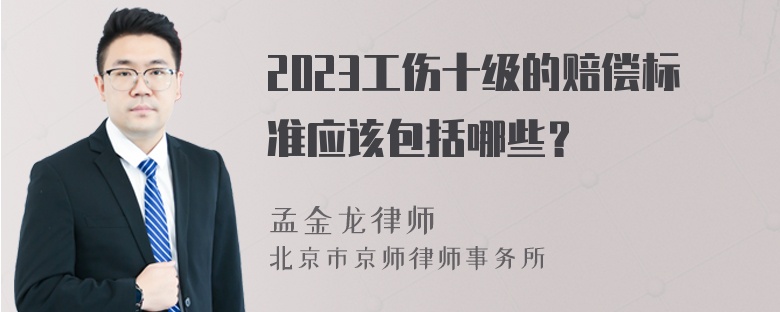 2023工伤十级的赔偿标准应该包括哪些？

孟金龙律师
北京市京师律师事务所